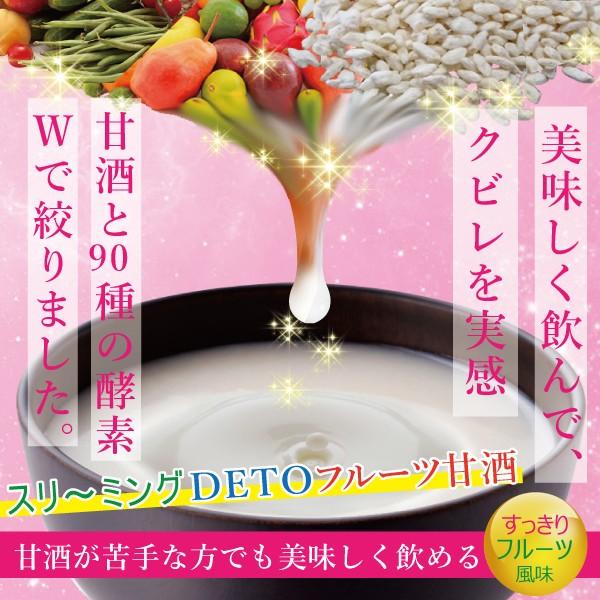 美味しく飲んで、

クビレを実感

甘酒と90種の酵素

Wで絞りました。

スリ～ミングDETOフルーツ甘酒

甘酒が苦手な方でも美味しく飲める

すっきり
フルーツ
風味